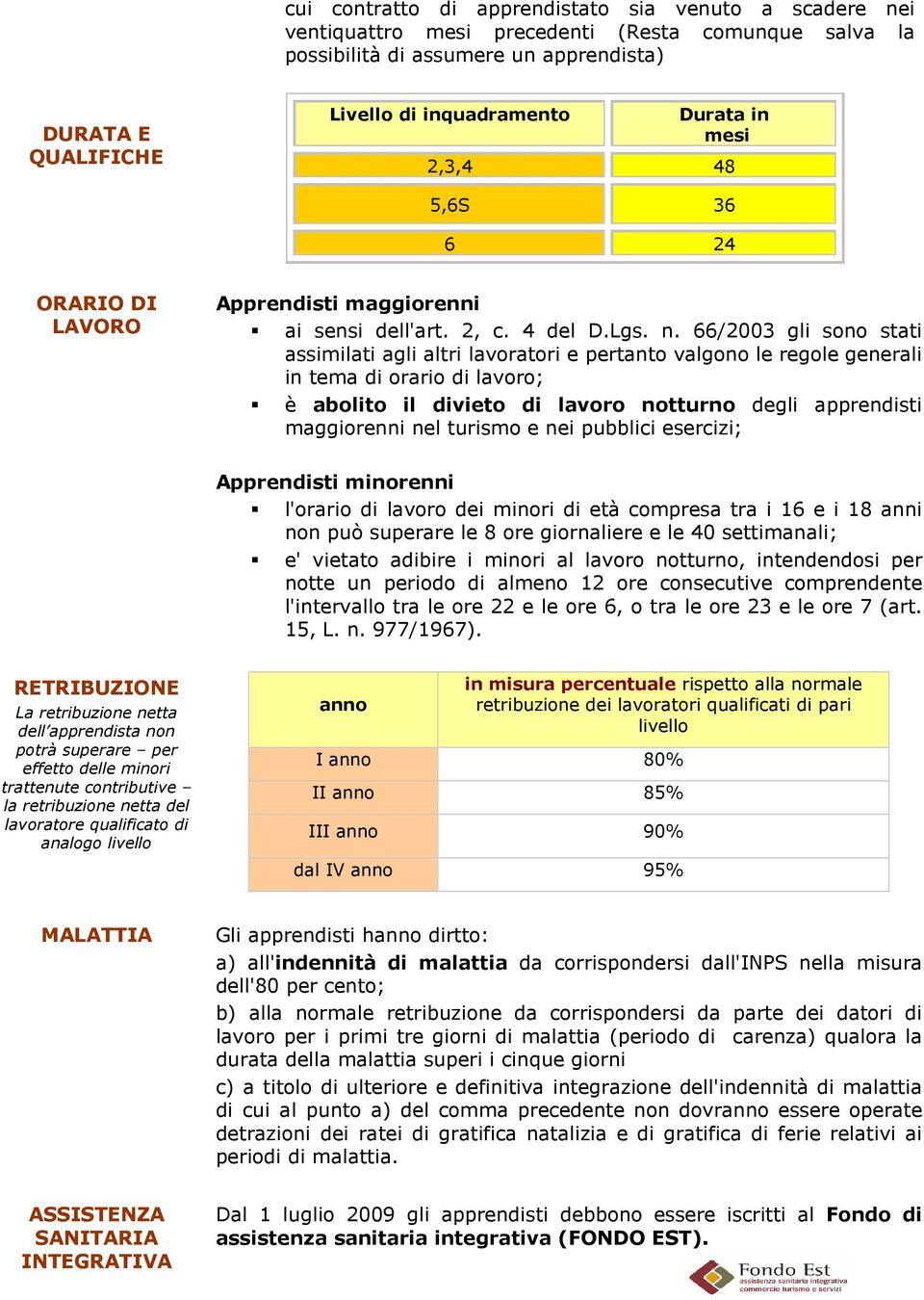 cui contratto di apprendistato sia venuto a scadere nei ventiquattro mesi precedenti (Resta comunque salva la possibilità di assumere un apprendista)

DURATA E QUALIFICHE

| Livello di inquadramento | Durata in mesi |
|---|---|
| 2,3,4 | 48 |
| 5,6S | 36 |
| 6 | 24 |

ORARIO DI LAVORO

Apprendisti maggiorenni
▪ ai sensi dell'art. 2, c. 4 del D.Lgs. n. 66/2003 gli sono stati assimilati agli altri lavoratori e pertanto valgono le regole generali in tema di orario di lavoro;
▪ è abolito il divieto di lavoro notturno degli apprendisti maggiorenni nel turismo e nei pubblici esercizi;

Apprendisti minorenni
▪ l'orario di lavoro dei minori di età compresa tra i 16 e i 18 anni non può superare le 8 ore giornaliere e le 40 settimanali;
▪ e' vietato adibire i minori al lavoro notturno, intendendosi per notte un periodo di almeno 12 ore consecutive comprendente l'intervallo tra le ore 22 e le ore 6, o tra le ore 23 e le ore 7 (art. 15, L. n. 977/1967).

RETRIBUZIONE
La retribuzione netta dell'apprendista non potrà superare – per effetto delle minori trattenute contributive – la retribuzione netta del lavoratore qualificato di analogo livello

| anno | in misura percentuale rispetto alla normale retribuzione dei lavoratori qualificati di pari livello |
|---|---|
| I anno | 80% |
| II anno | 85% |
| III anno | 90% |
| dal IV anno | 95% |

MALATTIA

Gli apprendisti hanno dirtto:
a) all'indennità di malattia da corrispondersi dall'INPS nella misura dell'80 per cento;
b) alla normale retribuzione da corrispondersi da parte dei datori di lavoro per i primi tre giorni di malattia (periodo di carenza) qualora la durata della malattia superi i cinque giorni
c) a titolo di ulteriore e definitiva integrazione dell'indennità di malattia di cui al punto a) del comma precedente non dovranno essere operate detrazioni dei ratei di gratifica natalizia e di gratifica di ferie relativi ai periodi di malattia.

ASSISTENZA SANITARIA INTEGRATIVA

Dal 1 luglio 2009 gli apprendisti debbono essere iscritti al Fondo di assistenza sanitaria integrativa (FONDO EST).

Fondo Est
assistenza sanitaria integrativa
commercio turismo e servizi